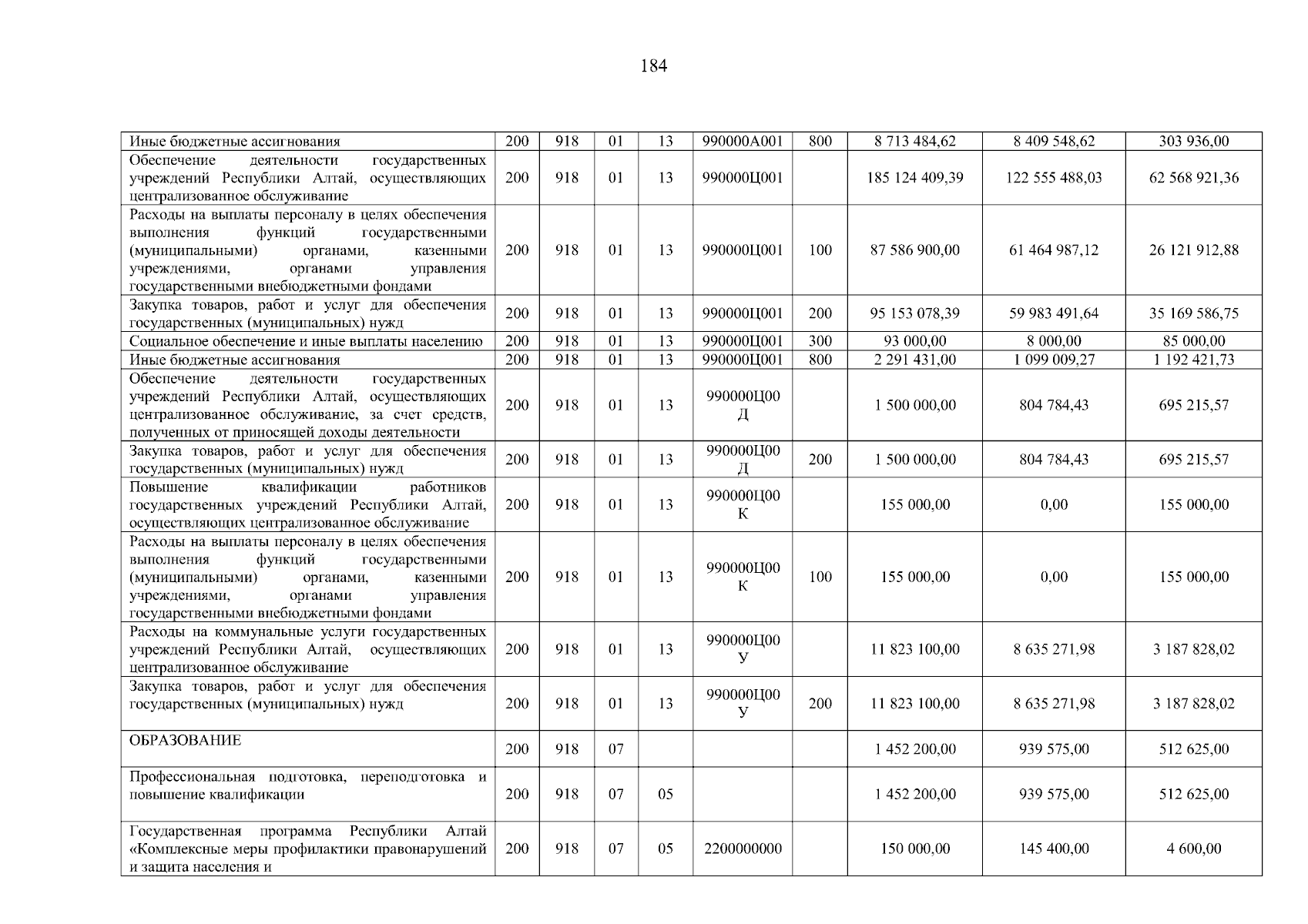 184

| | | | | | | | | | |
|---|---|---|---|---|---|---|---|---|---|
| Иные бюджетные ассигнования | 200 | 918 | 01 | 13 | 990000А001 | 800 | 8 713 484,62 | 8 409 548,62 | 303 936,00 |
| Обеспечение деятельности государственных учреждений Республики Алтай, осуществляющих централизованное обслуживание | 200 | 918 | 01 | 13 | 990000Ц001 | | 185 124 409,39 | 122 555 488,03 | 62 568 921,36 |
| Расходы на выплаты персоналу в целях обеспечения выполнения функций государственными (муниципальными) органами, казенными учреждениями, органами управления государственными внебюджетными фондами | 200 | 918 | 01 | 13 | 990000Ц001 | 100 | 87 586 900,00 | 61 464 987,12 | 26 121 912,88 |
| Закупка товаров, работ и услуг для обеспечения государственных (муниципальных) нужд | 200 | 918 | 01 | 13 | 990000Ц001 | 200 | 95 153 078,39 | 59 983 491,64 | 35 169 586,75 |
| Социальное обеспечение и иные выплаты населению | 200 | 918 | 01 | 13 | 990000Ц001 | 300 | 93 000,00 | 8 000,00 | 85 000,00 |
| Иные бюджетные ассигнования | 200 | 918 | 01 | 13 | 990000Ц001 | 800 | 2 291 431,00 | 1 099 009,27 | 1 192 421,73 |
| Обеспечение деятельности государственных учреждений Республики Алтай, осуществляющих централизованное обслуживание, за счет средств, полученных от приносящей доходы деятельности | 200 | 918 | 01 | 13 | 990000Ц00Д | | 1 500 000,00 | 804 784,43 | 695 215,57 |
| Закупка товаров, работ и услуг для обеспечения государственных (муниципальных) нужд | 200 | 918 | 01 | 13 | 990000Ц00Д | 200 | 1 500 000,00 | 804 784,43 | 695 215,57 |
| Повышение квалификации работников государственных учреждений Республики Алтай, осуществляющих централизованное обслуживание | 200 | 918 | 01 | 13 | 990000Ц00К | | 155 000,00 | 0,00 | 155 000,00 |
| Расходы на выплаты персоналу в целях обеспечения выполнения функций государственными (муниципальными) органами, казенными учреждениями, органами управления государственными внебюджетными фондами | 200 | 918 | 01 | 13 | 990000Ц00К | 100 | 155 000,00 | 0,00 | 155 000,00 |
| Расходы на коммунальные услуги государственных учреждений Республики Алтай, осуществляющих централизованное обслуживание | 200 | 918 | 01 | 13 | 990000Ц00У | | 11 823 100,00 | 8 635 271,98 | 3 187 828,02 |
| Закупка товаров, работ и услуг для обеспечения государственных (муниципальных) нужд | 200 | 918 | 01 | 13 | 990000Ц00У | 200 | 11 823 100,00 | 8 635 271,98 | 3 187 828,02 |
| ОБРАЗОВАНИЕ | 200 | 918 | 07 | | | | 1 452 200,00 | 939 575,00 | 512 625,00 |
| Профессиональная подготовка, переподготовка и повышение квалификации | 200 | 918 | 07 | 05 | | | 1 452 200,00 | 939 575,00 | 512 625,00 |
| Государственная программа Республики Алтай «Комплексные меры профилактики правонарушений и защита населения и | 200 | 918 | 07 | 05 | 2200000000 | | 150 000,00 | 145 400,00 | 4 600,00 |